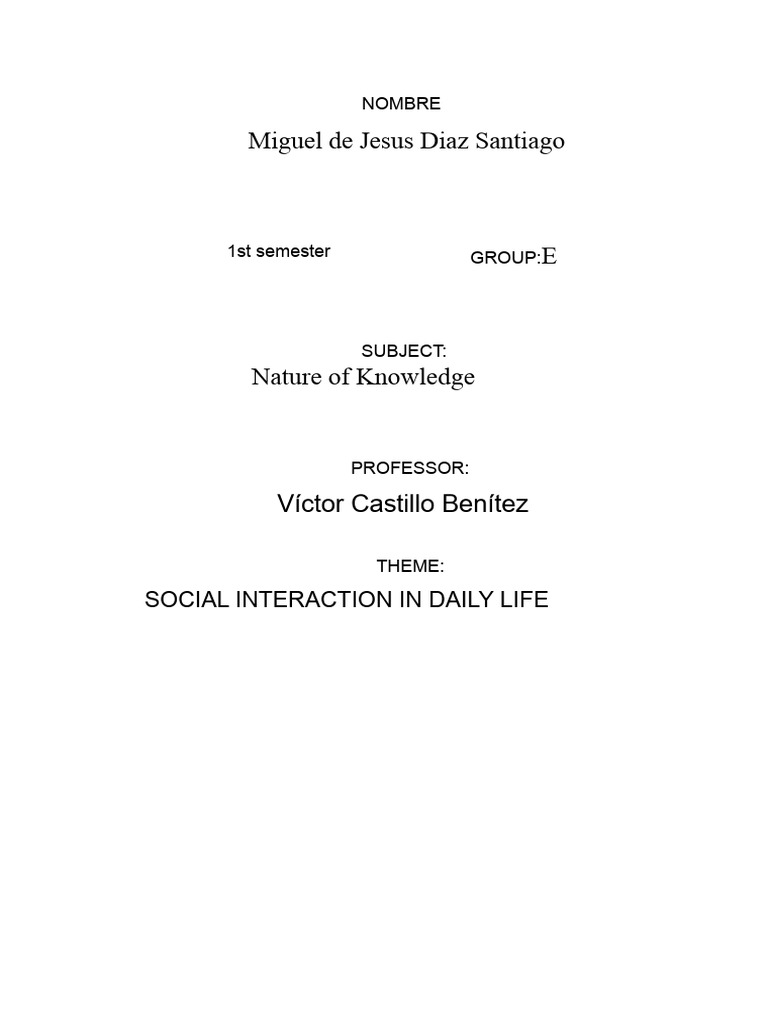 NOMBRE

Miguel de Jesus Diaz Santiago

1st semester GROUP:E

SUBJECT:

Nature of Knowledge

PROFESSOR:

Víctor Castillo Benítez

THEME:

SOCIAL INTERACTION IN DAILY LIFE